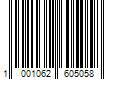 1 001062 605058